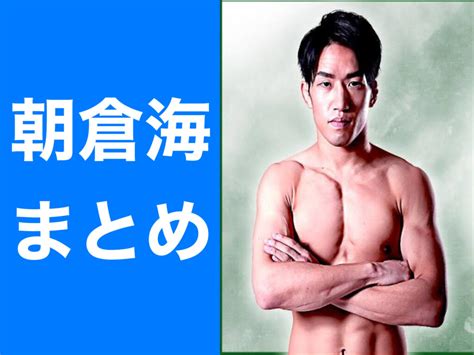 朝倉海
まとめ